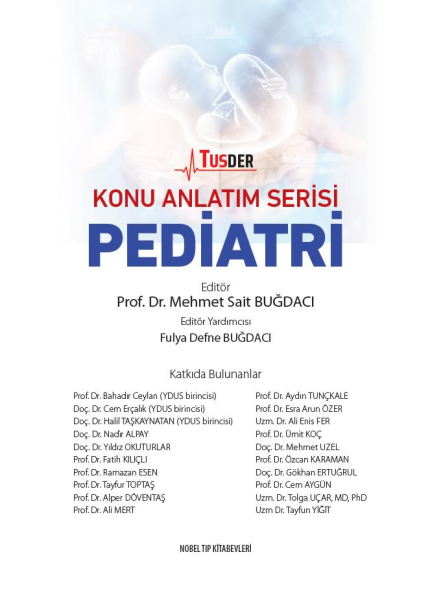 TUSDER

KONU ANLATIM SERİSİ

PEDİATRİ

Editör
Prof. Dr. Mehmet Sait BUĞDACI

Editör Yardımcısı
Fulya Defne BUĞDACI

Katkıda Bulunanlar

Prof. Dr. Bahadır Ceylan (YDUS birincisi)
Doç. Dr. Cem Erçalık (YDUS birincisi)
Doç. Dr. Halil TAŞKAYNATAN (YDUS birincisi)
Doç. Dr. Nadir ALPAY
Doç. Dr. Yıldız OKUTURLAR
Prof. Dr. Fatih KILIÇLI
Prof. Dr. Ramazan ESEN
Prof. Dr. Tayfur TOPTAŞ
Prof. Dr. Alper DÖVENTAŞ
Prof. Dr. Ali MERT

Prof. Dr. Aydın TUNÇKALE
Prof. Dr. Esra Arun ÖZER
Uzm. Dr. Ali Enis FER
Prof. Dr. Ümit KOÇ
Doç. Dr. Mehmet UZEL
Prof. Dr. Özcan KARAMAN
Doç. Dr. Gökhan ERTUĞRUL
Prof. Dr. Cem AYGÜN
Uzm. Dr. Tolga UÇAR, MD, PhD
Uzm Dr. Tayfun YİĞİT

NOBEL TIP KİTABEVLERİ